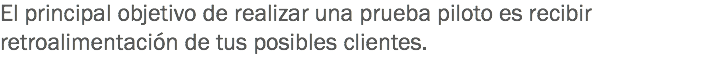 El principal objetivo de realizar una prueba piloto es recibir retroalimentación de tus posibles clientes.